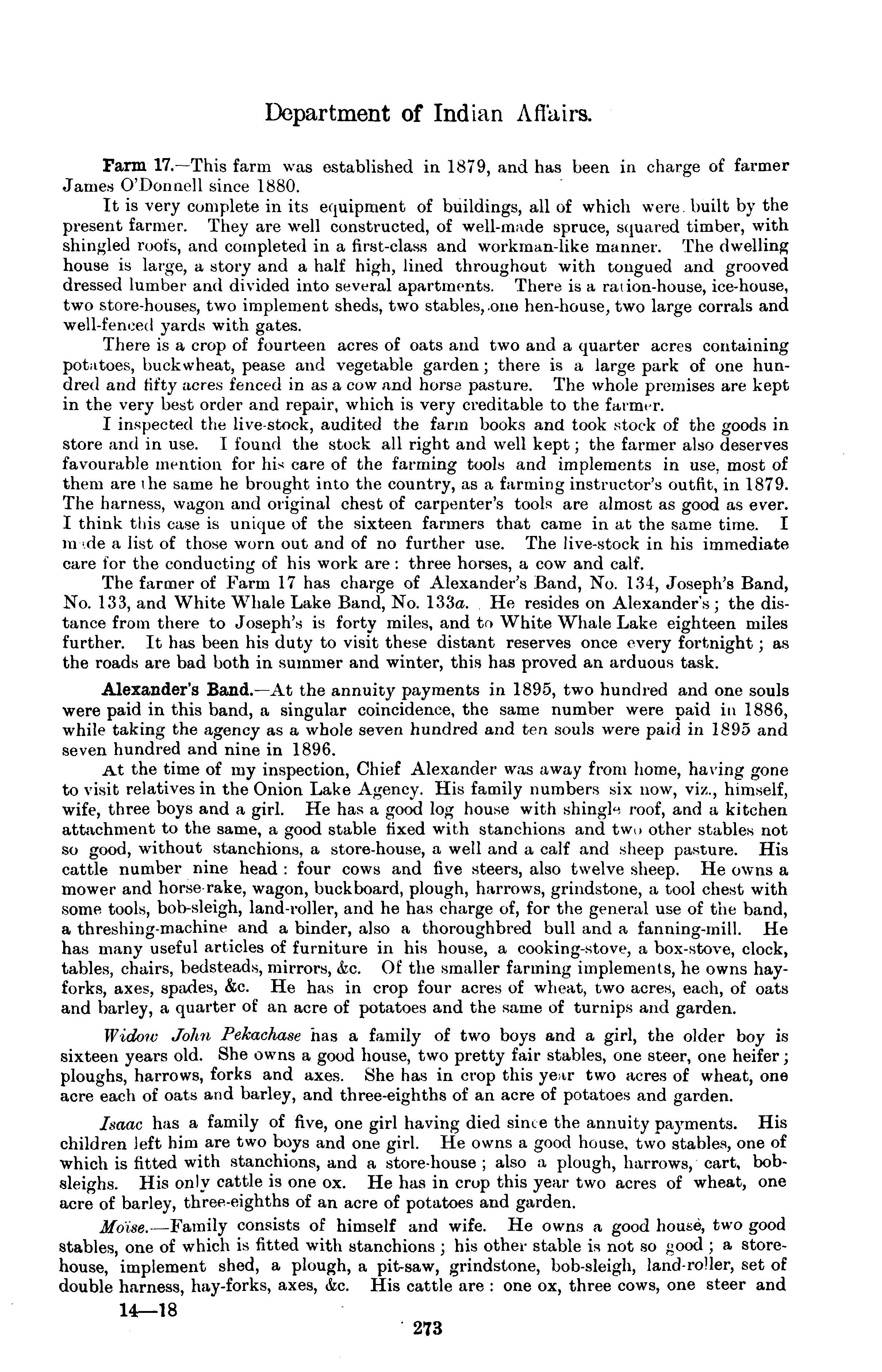 Department of Indian Affairs.

Farm 17.—This farm was established in 1879, and has been in charge of farmer James O'Donnell since 1880.

It is very complete in its equipment of buildings, all of which were built by the present farmer. They are well constructed, of well-made spruce, squared timber, with shingled roofs, and completed in a first-class and workman-like manner. The dwelling house is large, a story and a half high, lined throughout with tongued and grooved dressed lumber and divided into several apartments. There is a ration-house, ice-house, two store-houses, two implement sheds, two stables, one hen-house, two large corrals and well-fenced yards with gates.

There is a crop of fourteen acres of oats and two and a quarter acres containing potatoes, buckwheat, pease and vegetable garden; there is a large park of one hundred and fifty acres fenced in as a cow and horse pasture. The whole premises are kept in the very best order and repair, which is very creditable to the farmer.

I inspected the live-stock, audited the farm books and took stock of the goods in store and in use. I found the stock all right and well kept; the farmer also deserves favourable mention for his care of the farming tools and implements in use, most of them are the same he brought into the country, as a farming instructor's outfit, in 1879. The harness, wagon and original chest of carpenter's tools are almost as good as ever. I think this case is unique of the sixteen farmers that came in at the same time. I made a list of those worn out and of no further use. The live-stock in his immediate care for the conducting of his work are: three horses, a cow and calf.

The farmer of Farm 17 has charge of Alexander's Band, No. 134, Joseph's Band, No. 133, and White Whale Lake Band, No. 133a. He resides on Alexander's; the distance from there to Joseph's is forty miles, and to White Whale Lake eighteen miles further. It has been his duty to visit these distant reserves once every fortnight; as the roads are bad both in summer and winter, this has proved an arduous task.

Alexander's Band.—At the annuity payments in 1895, two hundred and one souls were paid in this band, a singular coincidence, the same number were paid in 1886, while taking the agency as a whole seven hundred and ten souls were paid in 1895 and seven hundred and nine in 1896.

At the time of my inspection, Chief Alexander was away from home, having gone to visit relatives in the Onion Lake Agency. His family numbers six now, viz., himself, wife, three boys and a girl. He has a good log house with shingle roof, and a kitchen attachment to the same, a good stable fixed with stanchions and two other stables not so good, without stanchions, a store-house, a well and a calf and sheep pasture. His cattle number nine head: four cows and five steers, also twelve sheep. He owns a mower and horse-rake, wagon, buckboard, plough, harrows, grindstone, a tool chest with some tools, bob-sleigh, land-roller, and he has charge of, for the general use of the band, a threshing-machine and a binder, also a thoroughbred bull and a fanning-mill. He has many useful articles of furniture in his house, a cooking-stove, a box-stove, clock, tables, chairs, bedsteads, mirrors, &c. Of the smaller farming implements, he owns hay-forks, axes, spades, &c. He has in crop four acres of wheat, two acres, each, of oats and barley, a quarter of an acre of potatoes and the same of turnips and garden.

Widow John Pekachase has a family of two boys and a girl, the older boy is sixteen years old. She owns a good house, two pretty fair stables, one steer, one heifer; ploughs, harrows, forks and axes. She has in crop this year two acres of wheat, one acre each of oats and barley, and three-eighths of an acre of potatoes and garden.

Isaac has a family of five, one girl having died since the annuity payments. His children left him are two boys and one girl. He owns a good house, two stables, one of which is fitted with stanchions, and a store-house; also a plough, harrows, cart, bob-sleighs. His only cattle is one ox. He has in crop this year two acres of wheat, one acre of barley, three-eighths of an acre of potatoes and garden.

Moïse.—Family consists of himself and wife. He owns a good house, two good stables, one of which is fitted with stanchions; his other stable is not so good; a store-house, implement shed, a plough, a pit-saw, grindstone, bob-sleigh, land-roller, set of double harness, hay-forks, axes, &c. His cattle are: one ox, three cows, one steer and

14—18

273